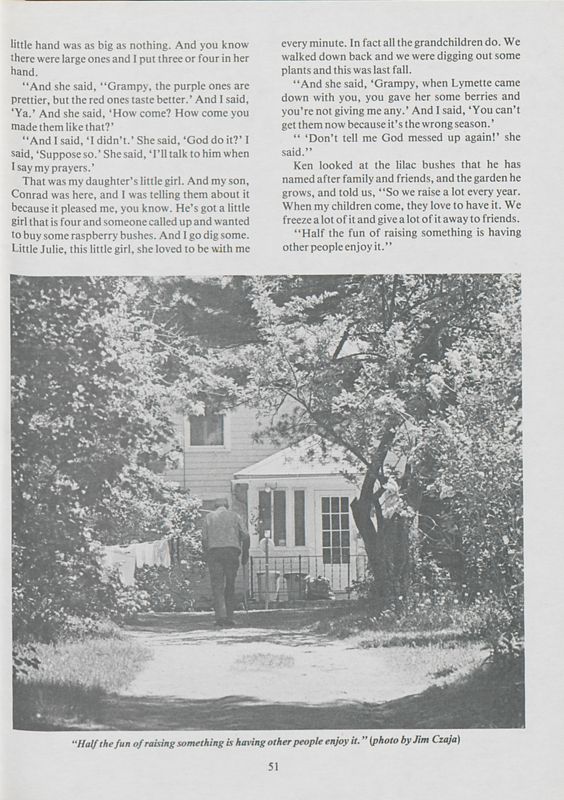 little hand was as big as nothing. And you know there were large ones and I put three or four in her hand.

"And she said, "Grampy, the purple ones are prettier, but the red ones taste better.' And I said, 'Ya.' And she said, 'How come? How come you made them like that?'

"And I said, 'I didn't.' She said, 'God do it?' I said, 'Suppose so.' She said, 'I'll talk to him when I say my prayers.'

That was my daughter's little girl. And my son, Conrad was here, and I was telling them about it because it pleased me, you know. He's got a little girl that is four and someone called up and wanted to buy some raspberry bushes. And I go dig some. Little Julie, this little girl, she loved to be with me every minute. In fact all the grandchildren do. We walked down back and we were digging out some plants and this was last fall.

"And she said, 'Grampy, when Lymette came down with you, you gave her some berries and you're not giving me any.' And I said, 'You can't get them now because it's the wrong season.'

" 'Don't tell me God messed up again!' she said."

Ken looked at the lilac bushes that he has named after family and friends, and the garden he grows, and told us, "So we raise a lot every year. When my children come, they love to have it. We freeze a lot of it and give a lot of it away to friends.

"Half the fun of raising something is having other people enjoy it."

"Half the fun of raising something is having other people enjoy it." (photo by Jim Czaja)

51